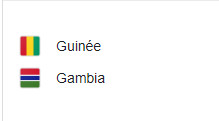 Guinée

Gambia